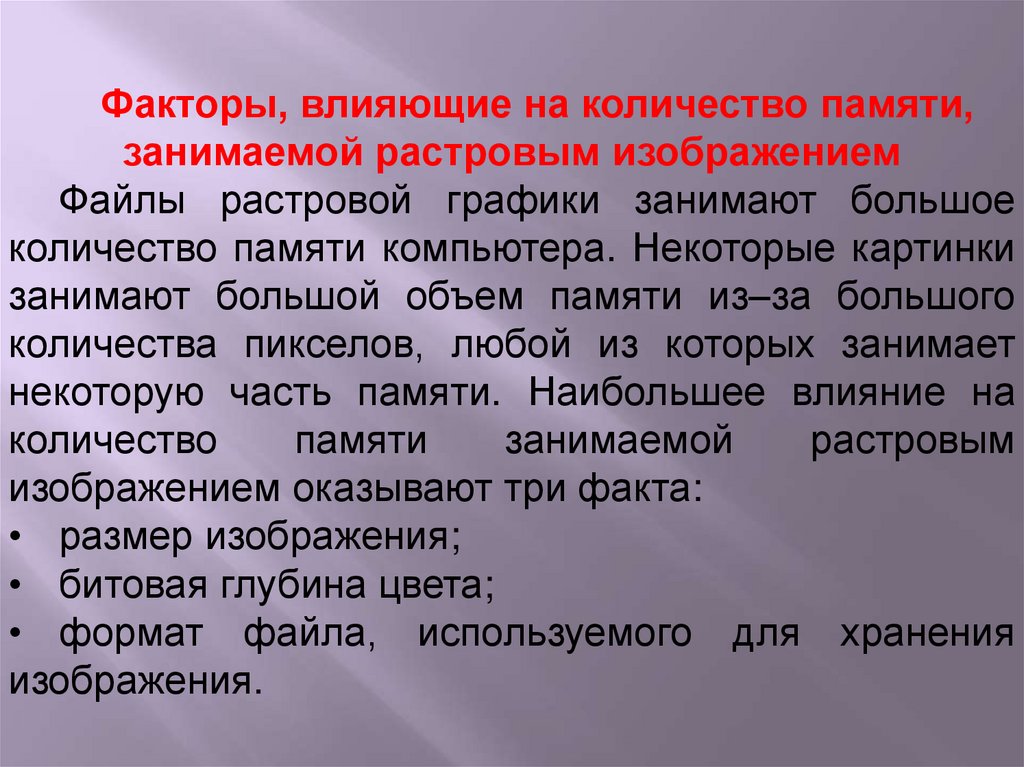 Факторы, влияющие на количество памяти, занимаемой растровым изображением

Файлы растровой графики занимают большое количество памяти компьютера. Некоторые картинки занимают большой объем памяти из–за большого количества пикселов, любой из которых занимает некоторую часть памяти. Наибольшее влияние на количество памяти занимаемой растровым изображением оказывают три факта:

• размер изображения;
• битовая глубина цвета;
• формат файла, используемого для хранения изображения.